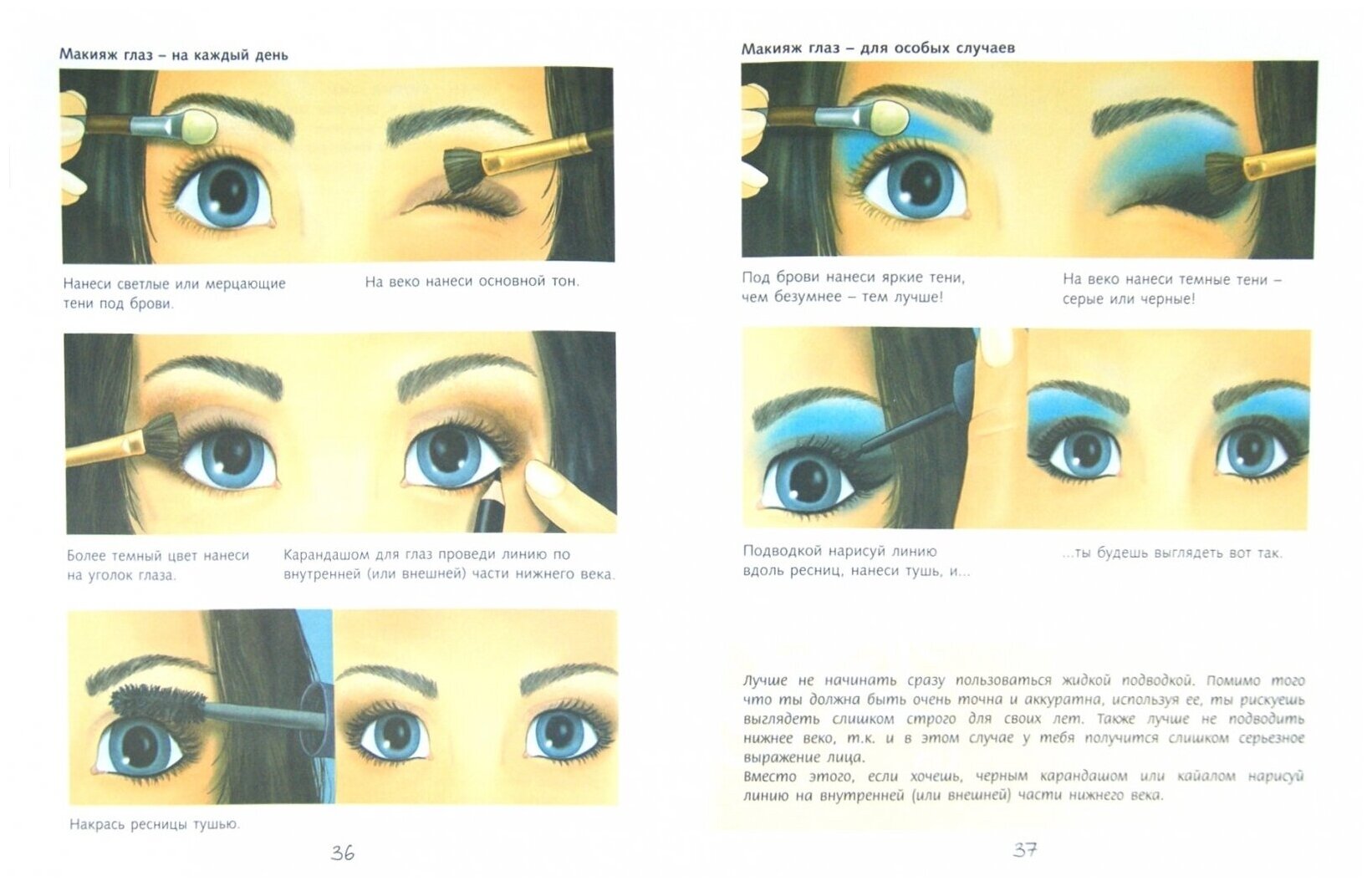 Макияж глаз – на каждый день

Нанеси светлые или мерцающие тени под брови.

На веко нанеси основной тон.

Более темный цвет нанеси на уголок глаза.

Карандашом для глаз проведи линию по внутренней (или внешней) части нижнего века.

Накрась ресницы тушью.

36

Макияж глаз – для особых случаев

Под брови нанеси яркие тени, чем безумнее – тем лучше!

На веко нанеси темные тени – серые или черные!

Подводкой нарисуй линию вдоль ресниц, нанеси тушь, и...

...ты будешь выглядеть вот так.

Лучше не начинать сразу пользоваться жидкой подводкой. Помимо того что ты должна быть очень точна и аккуратна, используя ее, ты рискуешь выглядеть слишком строго для своих лет. Также лучше не подводить нижнее веко, т.к. и в этом случае у тебя получится слишком серьезное выражение лица.
Вместо этого, если хочешь, черным карандашом или кайалом нарисуй линию на внутренней (или внешней) части нижнего века.

37